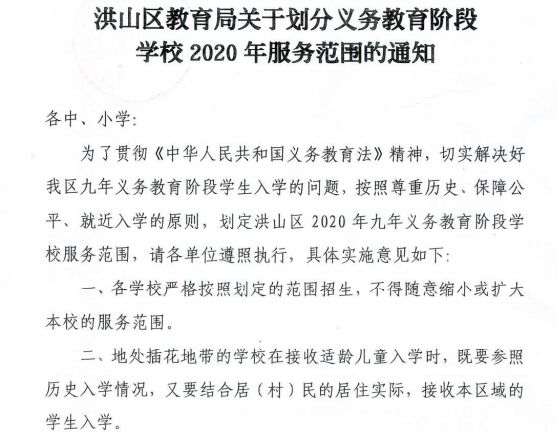 洪山区教育局关于划分义务教育阶段学校 2020 年服务范围的通知

各中、小学:

为了贯彻《中华人民共和国义务教育法》精神，切实解决好我区九年义务教育阶段学生入学的问题，按照尊重历史、保障公平、就近入学的原则，划定洪山区 2020 年九年义务教育阶段学校服务范围，请各单位遵照执行，具体实施意见如下:

一、各学校严格按照划定的范围招生，不得随意缩小或扩大本校的服务范围。

二、地处插花地带的学校在接收适龄儿童入学时，既要参照历史入学情况，又要结合居（村）民的居住实际，接收本区域的学生入学。